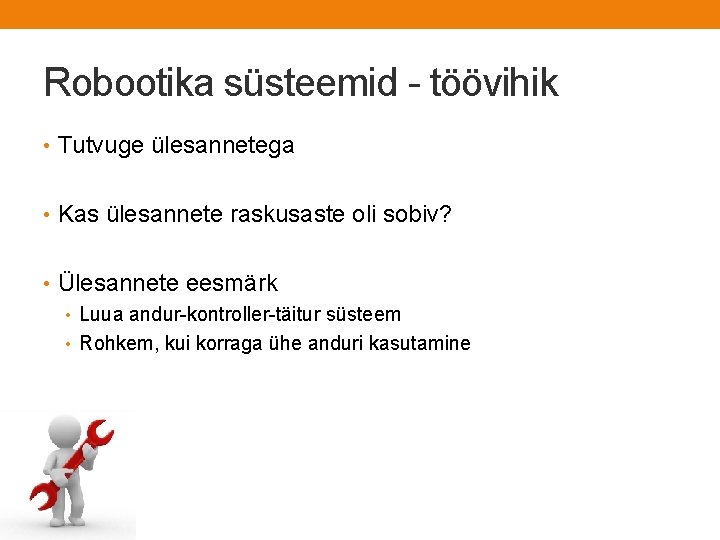 Robootika süsteemid - töövihik

• Tutvuge ülesannetega

• Kas ülesannete raskusaste oli sobiv?

• Ülesannete eesmärk
  • Luua andur-kontroller-täitur süsteem
  • Rohkem, kui korraga ühe anduri kasutamine